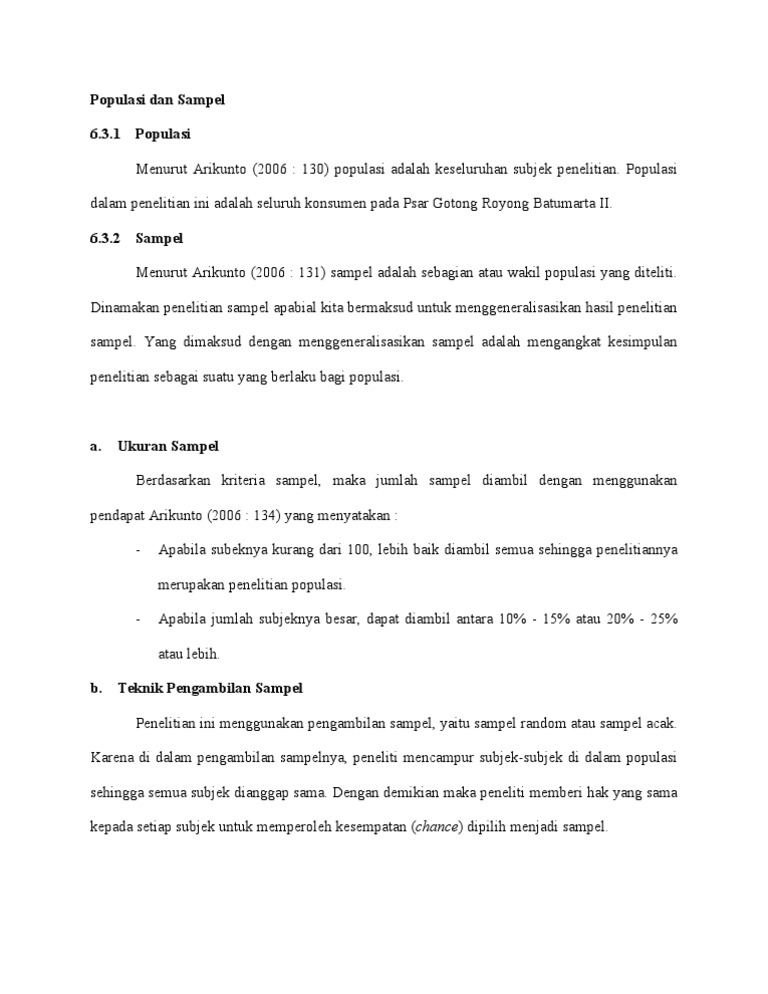 Populasi dan Sampel

6.3.1 Populasi

Menurut Arikunto (2006 : 130) populasi adalah keseluruhan subjek penelitian. Populasi dalam penelitian ini adalah seluruh konsumen pada Psar Gotong Royong Batumarta II.

6.3.2 Sampel

Menurut Arikunto (2006 : 131) sampel adalah sebagian atau wakil populasi yang diteliti. Dinamakan penelitian sampel apabial kita bermaksud untuk menggeneralisasikan hasil penelitian sampel. Yang dimaksud dengan menggeneralisasikan sampel adalah mengangkat kesimpulan penelitian sebagai suatu yang berlaku bagi populasi.

a. Ukuran Sampel

Berdasarkan kriteria sampel, maka jumlah sampel diambil dengan menggunakan pendapat Arikunto (2006 : 134) yang menyatakan :

- Apabila subeknya kurang dari 100, lebih baik diambil semua sehingga penelitiannya merupakan penelitian populasi.
- Apabila jumlah subjeknya besar, dapat diambil antara 10% - 15% atau 20% - 25% atau lebih.

b. Teknik Pengambilan Sampel

Penelitian ini menggunakan pengambilan sampel, yaitu sampel random atau sampel acak. Karena di dalam pengambilan sampelnya, peneliti mencampur subjek-subjek di dalam populasi sehingga semua subjek dianggap sama. Dengan demikian maka peneliti memberi hak yang sama kepada setiap subjek untuk memperoleh kesempatan (chance) dipilih menjadi sampel.